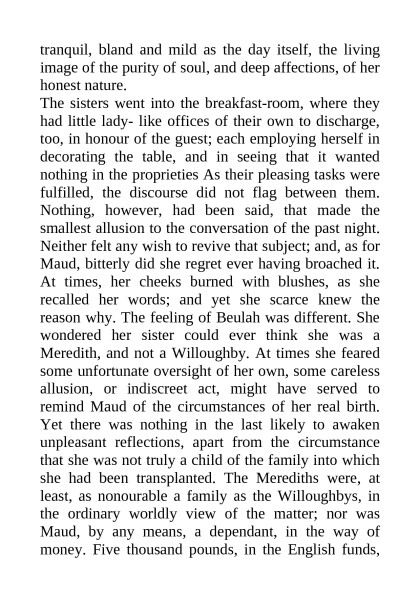 tranquil, bland and mild as the day itself, the living image of the purity of soul, and deep affections, of her honest nature.
The sisters went into the breakfast-room, where they had little lady- like offices of their own to discharge, too, in honour of the guest; each employing herself in decorating the table, and in seeing that it wanted nothing in the proprieties As their pleasing tasks were fulfilled, the discourse did not flag between them. Nothing, however, had been said, that made the smallest allusion to the conversation of the past night. Neither felt any wish to revive that subject; and, as for Maud, bitterly did she regret ever having broached it. At times, her cheeks burned with blushes, as she recalled her words; and yet she scarce knew the reason why. The feeling of Beulah was different. She wondered her sister could ever think she was a Meredith, and not a Willoughby. At times she feared some unfortunate oversight of her own, some careless allusion, or indiscreet act, might have served to remind Maud of the circumstances of her real birth. Yet there was nothing in the last likely to awaken unpleasant reflections, apart from the circumstance that she was not truly a child of the family into which she had been transplanted. The Merediths were, at least, as nonourable a family as the Willoughbys, in the ordinary worldly view of the matter; nor was Maud, by any means, a dependant, in the way of money. Five thousand pounds, in the English funds,